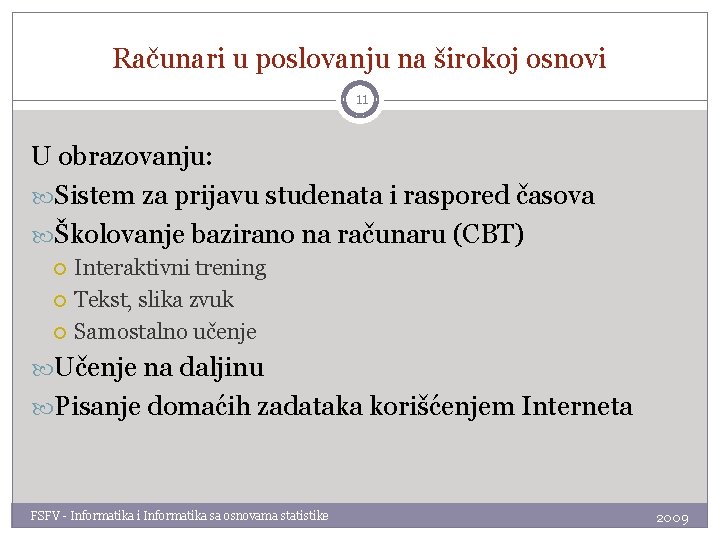 Računari u poslovanju na širokoj osnovi

11

U obrazovanju:

Sistem za prijavu studenata i raspored časova

Školovanje bazirano na računaru (CBT)

Interaktivni trening

Tekst, slika zvuk

Samostalno učenje

Učenje na daljinu

Pisanje domaćih zadataka korišćenjem Interneta

FSFV - Informatika i Informatika sa osnovama statistike

2009